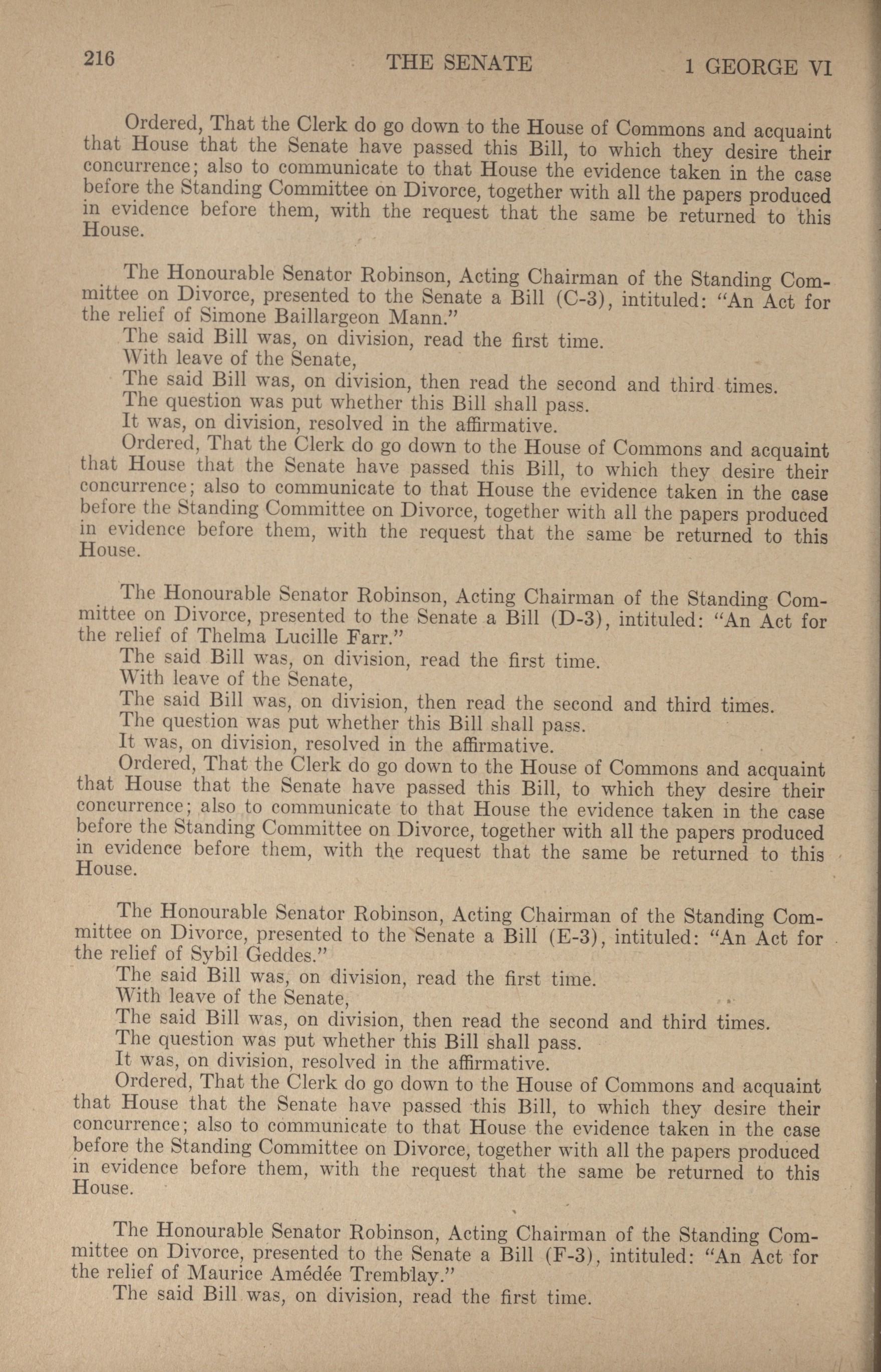 216 THE SENATE 1 GEORGE VI

Ordered, That the Clerk do go down to the House of Commons and acquaint that House that the Senate have passed this Bill, to which they desire their concurrence; also to communicate to that House the evidence taken in the case before the Standing Committee on Divorce, together with all the papers produced in evidence before them, with the request that the same be returned to this House.

The Honourable Senator Robinson, Acting Chairman of the Standing Committee on Divorce, presented to the Senate a Bill (C-3), intituled: "An Act for the relief of Simone Baillargeon Mann."

The said Bill was, on division, read the first time.

With leave of the Senate,

The said Bill was, on division, then read the second and third times.

The question was put whether this Bill shall pass.

It was, on division, resolved in the affirmative.

Ordered, That the Clerk do go down to the House of Commons and acquaint that House that the Senate have passed this Bill, to which they desire their concurrence; also to communicate to that House the evidence taken in the case before the Standing Committee on Divorce, together with all the papers produced in evidence before them, with the request that the same be returned to this House.

The Honourable Senator Robinson, Acting Chairman of the Standing Committee on Divorce, presented to the Senate a Bill (D-3), intituled: "An Act for the relief of Thelma Lucille Farr."

The said Bill was, on division, read the first time.

With leave of the Senate,

The said Bill was, on division, then read the second and third times.

The question was put whether this Bill shall pass.

It was, on division, resolved in the affirmative.

Ordered, That the Clerk do go down to the House of Commons and acquaint that House that the Senate have passed this Bill, to which they desire their concurrence; also to communicate to that House the evidence taken in the case before the Standing Committee on Divorce, together with all the papers produced in evidence before them, with the request that the same be returned to this House.

The Honourable Senator Robinson, Acting Chairman of the Standing Committee on Divorce, presented to the Senate a Bill (E-3), intituled: "An Act for the relief of Sybil Geddes."

The said Bill was, on division, read the first time.

With leave of the Senate,

The said Bill was, on division, then read the second and third times.

The question was put whether this Bill shall pass.

It was, on division, resolved in the affirmative.

Ordered, That the Clerk do go down to the House of Commons and acquaint that House that the Senate have passed this Bill, to which they desire their concurrence; also to communicate to that House the evidence taken in the case before the Standing Committee on Divorce, together with all the papers produced in evidence before them, with the request that the same be returned to this House.

The Honourable Senator Robinson, Acting Chairman of the Standing Committee on Divorce, presented to the Senate a Bill (F-3), intituled: "An Act for the relief of Maurice Amédée Tremblay."

The said Bill was, on division, read the first time.